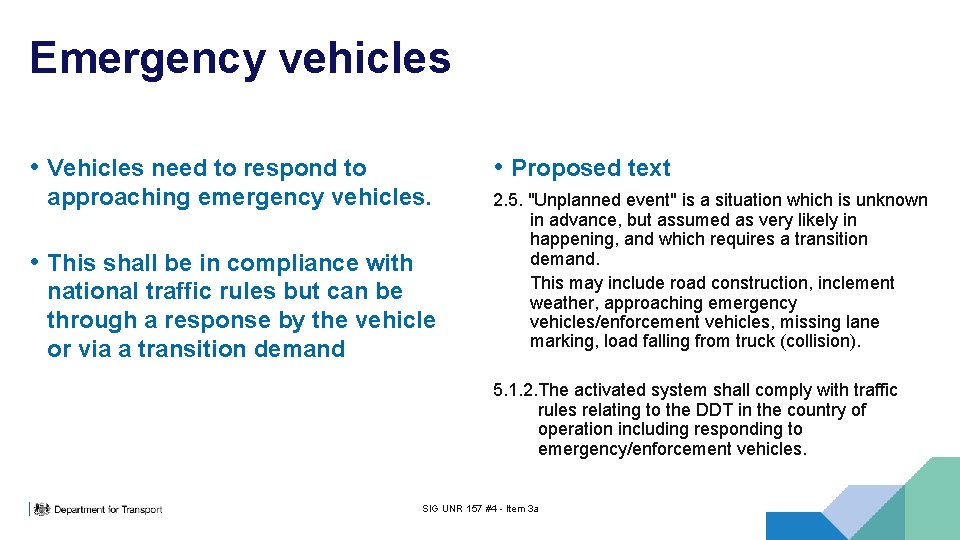 Emergency vehicles

• Vehicles need to respond to approaching emergency vehicles.

• This shall be in compliance with national traffic rules but can be through a response by the vehicle or via a transition demand

• Proposed text

2.5. "Unplanned event" is a situation which is unknown in advance, but assumed as very likely in happening, and which requires a transition demand.
This may include road construction, inclement weather, approaching emergency vehicles/enforcement vehicles, missing lane marking, load falling from truck (collision).

5.1.2.The activated system shall comply with traffic rules relating to the DDT in the country of operation including responding to emergency/enforcement vehicles.

Department for Transport

SIG UNR 157 #4 - Item 3a